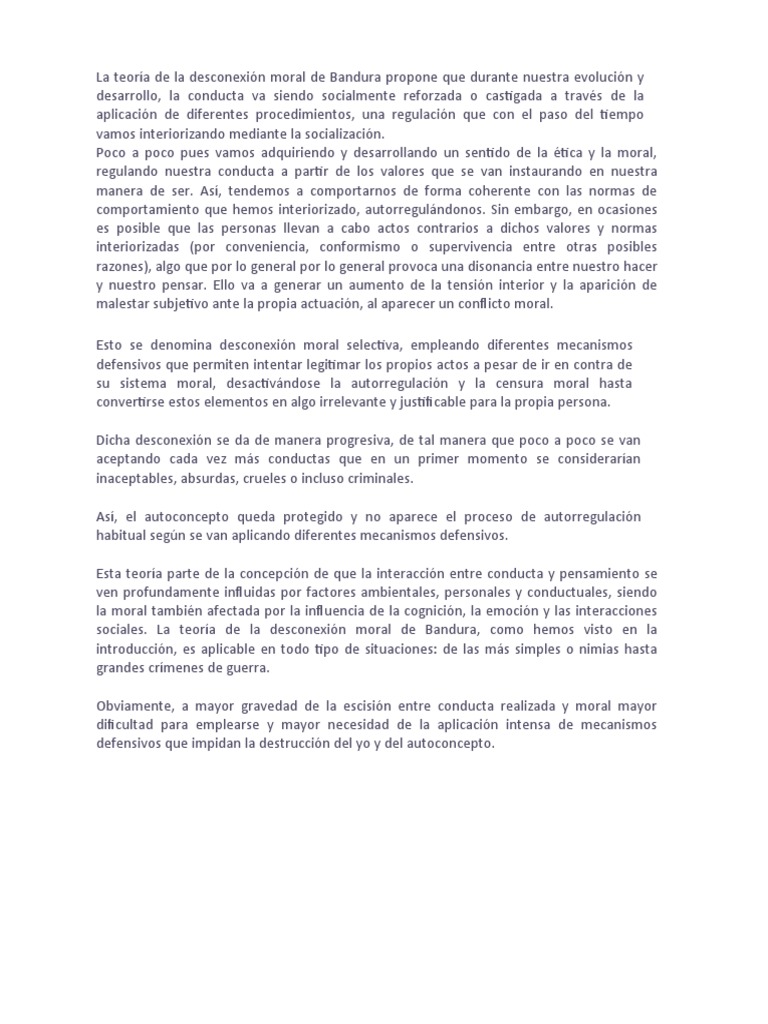 La teoría de la desconexión moral de Bandura propone que durante nuestra evolución y desarrollo, la conducta va siendo socialmente reforzada o castigada a través de la aplicación de diferentes procedimientos, una regulación que con el paso del tiempo vamos interiorizando mediante la socialización.
Poco a poco pues vamos adquiriendo y desarrollando un sentido de la ética y la moral, regulando nuestra conducta a partir de los valores que se van instaurando en nuestra manera de ser. Así, tendemos a comportarnos de forma coherente con las normas de comportamiento que hemos interiorizado, autorregulándonos. Sin embargo, en ocasiones es posible que las personas llevan a cabo actos contrarios a dichos valores y normas interiorizadas (por conveniencia, conformismo o supervivencia entre otras posibles razones), algo que por lo general por lo general provoca una disonancia entre nuestro hacer y nuestro pensar. Ello va a generar un aumento de la tensión interior y la aparición de malestar subjetivo ante la propia actuación, al aparecer un conflicto moral.

Esto se denomina desconexión moral selectiva, empleando diferentes mecanismos defensivos que permiten intentar legitimar los propios actos a pesar de ir en contra de su sistema moral, desactivándose la autorregulación y la censura moral hasta convertirse estos elementos en algo irrelevante y justificable para la propia persona.

Dicha desconexión se da de manera progresiva, de tal manera que poco a poco se van aceptando cada vez más conductas que en un primer momento se considerarían inaceptables, absurdas, crueles o incluso criminales.

Así, el autoconcepto queda protegido y no aparece el proceso de autorregulación habitual según se van aplicando diferentes mecanismos defensivos.

Esta teoría parte de la concepción de que la interacción entre conducta y pensamiento se ven profundamente influidas por factores ambientales, personales y conductuales, siendo la moral también afectada por la influencia de la cognición, la emoción y las interacciones sociales. La teoría de la desconexión moral de Bandura, como hemos visto en la introducción, es aplicable en todo tipo de situaciones: de las más simples o nimias hasta grandes crímenes de guerra.

Obviamente, a mayor gravedad de la escisión entre conducta realizada y moral mayor dificultad para emplearse y mayor necesidad de la aplicación intensa de mecanismos defensivos que impidan la destrucción del yo y del autoconcepto.